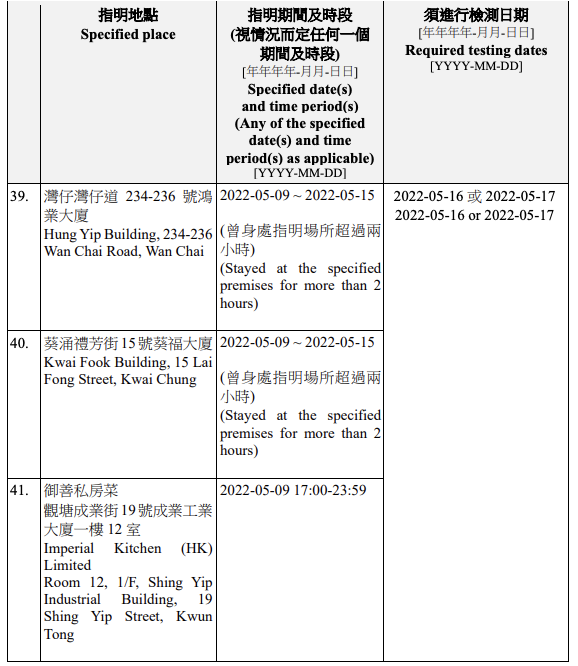 |  | 指明地點 Specified place | 指明期間及時段 (視情況而定任何一個期間及時段) [年年年年-月月-日日] Specified date(s) and time period(s) (Any of the specified date(s) and time period(s) as applicable) [YYYY-MM-DD] | 須進行檢測日期 [年年年年-月月-日日] Required testing dates [YYYY-MM-DD] |
|---|---|---|---|
| 39. | 灣仔灣仔道 234-236 號鴻業大廈 Hung Yip Building, 234-236 Wan Chai Road, Wan Chai | 2022-05-09 ~ 2022-05-15 (曾身處指明場所超過兩小時) (Stayed at the specified premises for more than 2 hours) | 2022-05-16 或 2022-05-17 2022-05-16 or 2022-05-17 |
| 40. | 葵涌禮芳街 15 號葵福大廈 Kwai Fook Building, 15 Lai Fong Street, Kwai Chung | 2022-05-09 ~ 2022-05-15 (曾身處指明場所超過兩小時) (Stayed at the specified premises for more than 2 hours) |  |
| 41. | 御善私房菜 觀塘成業街 19 號成業工業大廈一樓 12 室 Imperial Kitchen (HK) Limited Room 12, 1/F, Shing Yip Industrial Building, 19 Shing Yip Street, Kwun Tong | 2022-05-09 17:00-23:59 |  |